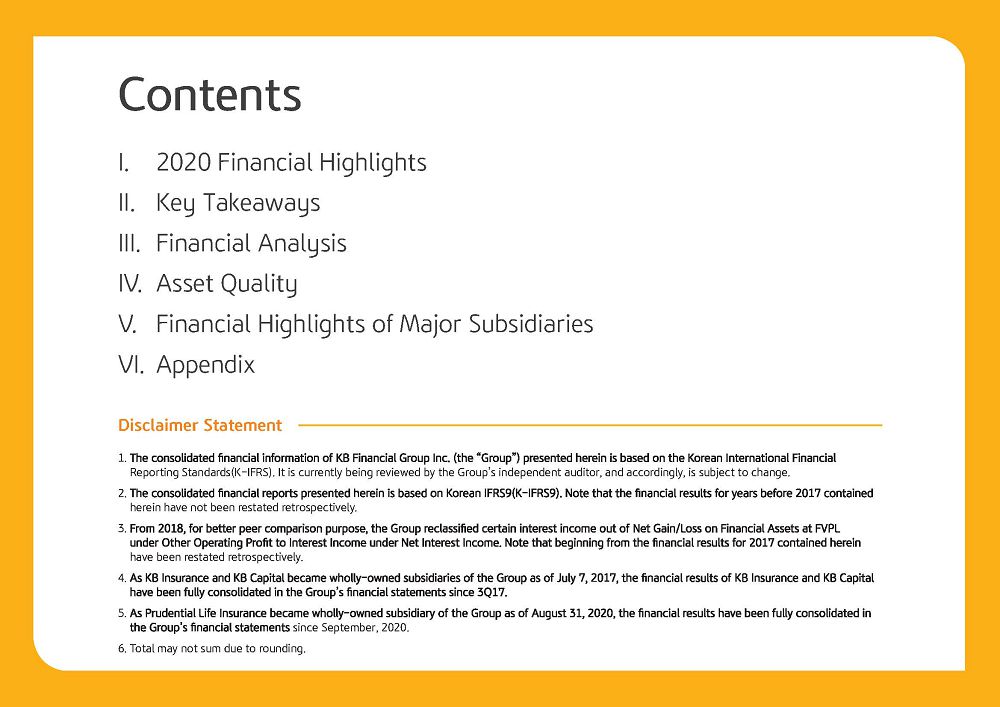 Contents

I. 2020 Financial Highlights
II. Key Takeaways
III. Financial Analysis
IV. Asset Quality
V. Financial Highlights of Major Subsidiaries
VI. Appendix

Disclaimer Statement

1. The consolidated financial information of KB Financial Group Inc. (the "Group") presented herein is based on the Korean International Financial Reporting Standards(K-IFRS). It is currently being reviewed by the Group's independent auditor, and accordingly, is subject to change.

2. The consolidated financial reports presented herein is based on Korean IFRS9(K-IFRS9). Note that the financial results for years before 2017 contained herein have not been restated retrospectively.

3. From 2018, for better peer comparison purpose, the Group reclassified certain interest income out of Net Gain/Loss on Financial Assets at FVPL under Other Operating Profit to Interest Income under Net Interest Income. Note that beginning from the financial results for 2017 contained herein have been restated retrospectively.

4. As KB Insurance and KB Capital became wholly-owned subsidiaries of the Group as of July 7, 2017, the financial results of KB Insurance and KB Capital have been fully consolidated in the Group's financial statements since 3Q17.

5. As Prudential Life Insurance became wholly-owned subsidiary of the Group as of August 31, 2020, the financial results have been fully consolidated in the Group's financial statements since September, 2020.

6. Total may not sum due to rounding.